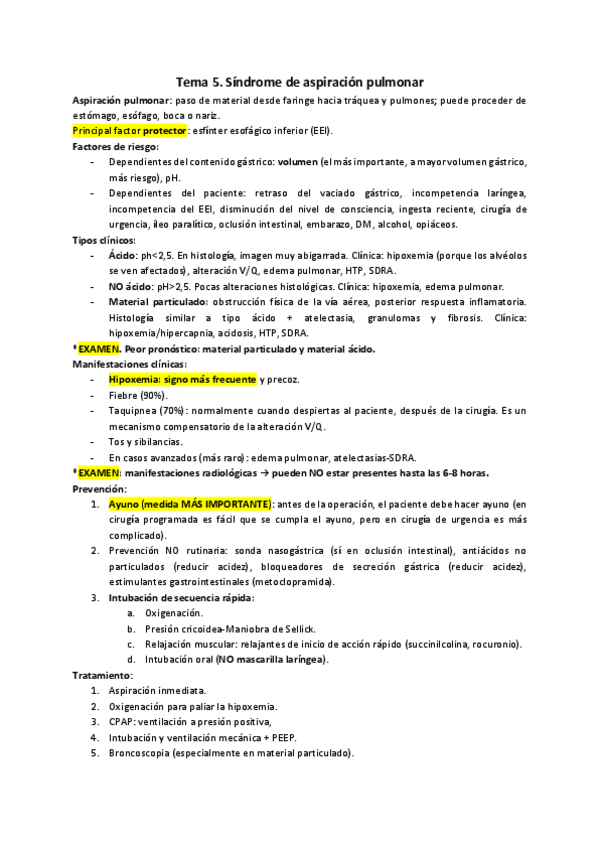 Tema 5. Síndrome de aspiración pulmonar

Aspiración pulmonar: paso de material desde faringe hacia tráquea y pulmones; puede proceder de estómago, esófago, boca o nariz.

Principal factor protector: esfínter esofágico inferior (EEI).

Factores de riesgo:
- Dependientes del contenido gástrico: volumen (el más importante, a mayor volumen gástrico, más riesgo), pH.
- Dependientes del paciente: retraso del vaciado gástrico, incompetencia laríngea, incompetencia del EEI, disminución del nivel de consciencia, ingesta reciente, cirugía de urgencia, íleo paralítico, oclusión intestinal, embarazo, DM, alcohol, opiáceos.

Tipos clínicos:
- Ácido: ph<2,5. En histología, imagen muy abigarrada. Clínica: hipoxemia (porque los alvéolos se ven afectados), alteración V/Q, edema pulmonar, HTP, SDRA.
- NO ácido: pH>2,5. Pocas alteraciones histológicas. Clínica: hipoxemia, edema pulmonar.
- Material particulado: obstrucción física de la vía aérea, posterior respuesta inflamatoria. Histología similar a tipo ácido + atelectasia, granulomas y fibrosis. Clínica: hipoxemia/hipercapnia, acidosis, HTP, SDRA.

*EXAMEN. Peor pronóstico: material particulado y material ácido.

Manifestaciones clínicas:
- Hipoxemia: signo más frecuente y precoz.
- Fiebre (90%).
- Taquipnea (70%): normalmente cuando despiertas al paciente, después de la cirugía. Es un mecanismo compensatorio de la alteración V/Q.
- Tos y sibilancias.
- En casos avanzados (más raro): edema pulmonar, atelectasias-SDRA.

*EXAMEN: manifestaciones radiológicas → pueden NO estar presentes hasta las 6-8 horas.

Prevención:
1. Ayuno (medida MÁS IMPORTANTE): antes de la operación, el paciente debe hacer ayuno (en cirugía programada es fácil que se cumpla el ayuno, pero en cirugía de urgencia es más complicado).
2. Prevención NO rutinaria: sonda nasogástrica (sí en oclusión intestinal), antiácidos no particulados (reducir acidez), bloqueadores de secreción gástrica (reducir acidez), estimulantes gastrointestinales (metoclopramida).
3. Intubación de secuencia rápida:
 a. Oxigenación.
 b. Presión cricoidea-Maniobra de Sellick.
 c. Relajación muscular: relajantes de inicio de acción rápido (succinilcolina, rocuronio).
 d. Intubación oral (NO mascarilla laríngea).

Tratamiento:
1. Aspiración inmediata.
2. Oxigenación para paliar la hipoxemia.
3. CPAP: ventilación a presión positiva,
4. Intubación y ventilación mecánica + PEEP.
5. Broncoscopia (especialmente en material particulado).